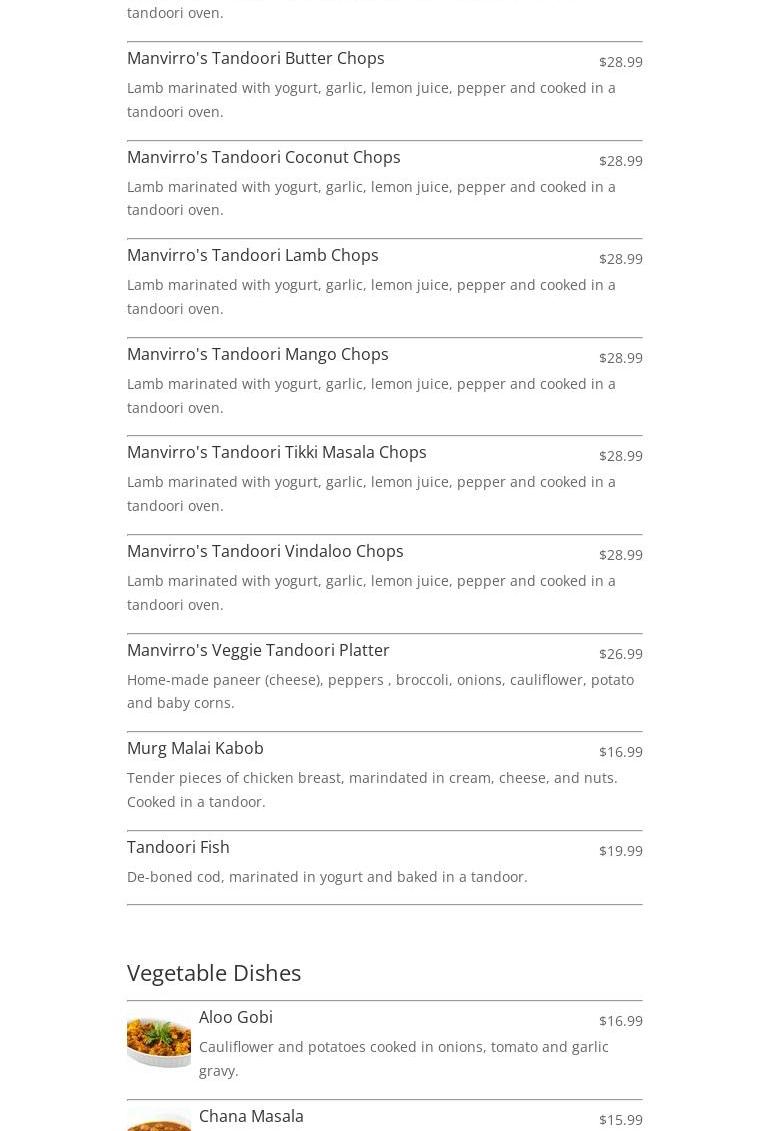 tandoori oven.

Manvirro's Tandoori Butter Chops
$28.99
Lamb marinated with yogurt, garlic, lemon juice, pepper and cooked in a tandoori oven.

Manvirro's Tandoori Coconut Chops
$28.99
Lamb marinated with yogurt, garlic, lemon juice, pepper and cooked in a tandoori oven.

Manvirro's Tandoori Lamb Chops
$28.99
Lamb marinated with yogurt, garlic, lemon juice, pepper and cooked in a tandoori oven.

Manvirro's Tandoori Mango Chops
$28.99
Lamb marinated with yogurt, garlic, lemon juice, pepper and cooked in a tandoori oven.

Manvirro's Tandoori Tikki Masala Chops
$28.99
Lamb marinated with yogurt, garlic, lemon juice, pepper and cooked in a tandoori oven.

Manvirro's Tandoori Vindaloo Chops
$28.99
Lamb marinated with yogurt, garlic, lemon juice, pepper and cooked in a tandoori oven.

Manvirro's Veggie Tandoori Platter
$26.99
Home-made paneer (cheese), peppers , broccoli, onions, cauliflower, potato and baby corns.

Murg Malai Kabob
$16.99
Tender pieces of chicken breast, marindated in cream, cheese, and nuts. Cooked in a tandoor.

Tandoori Fish
$19.99
De-boned cod, marinated in yogurt and baked in a tandoor.

Vegetable Dishes

Aloo Gobi
$16.99
Cauliflower and potatoes cooked in onions, tomato and garlic gravy.

Chana Masala
$15.99